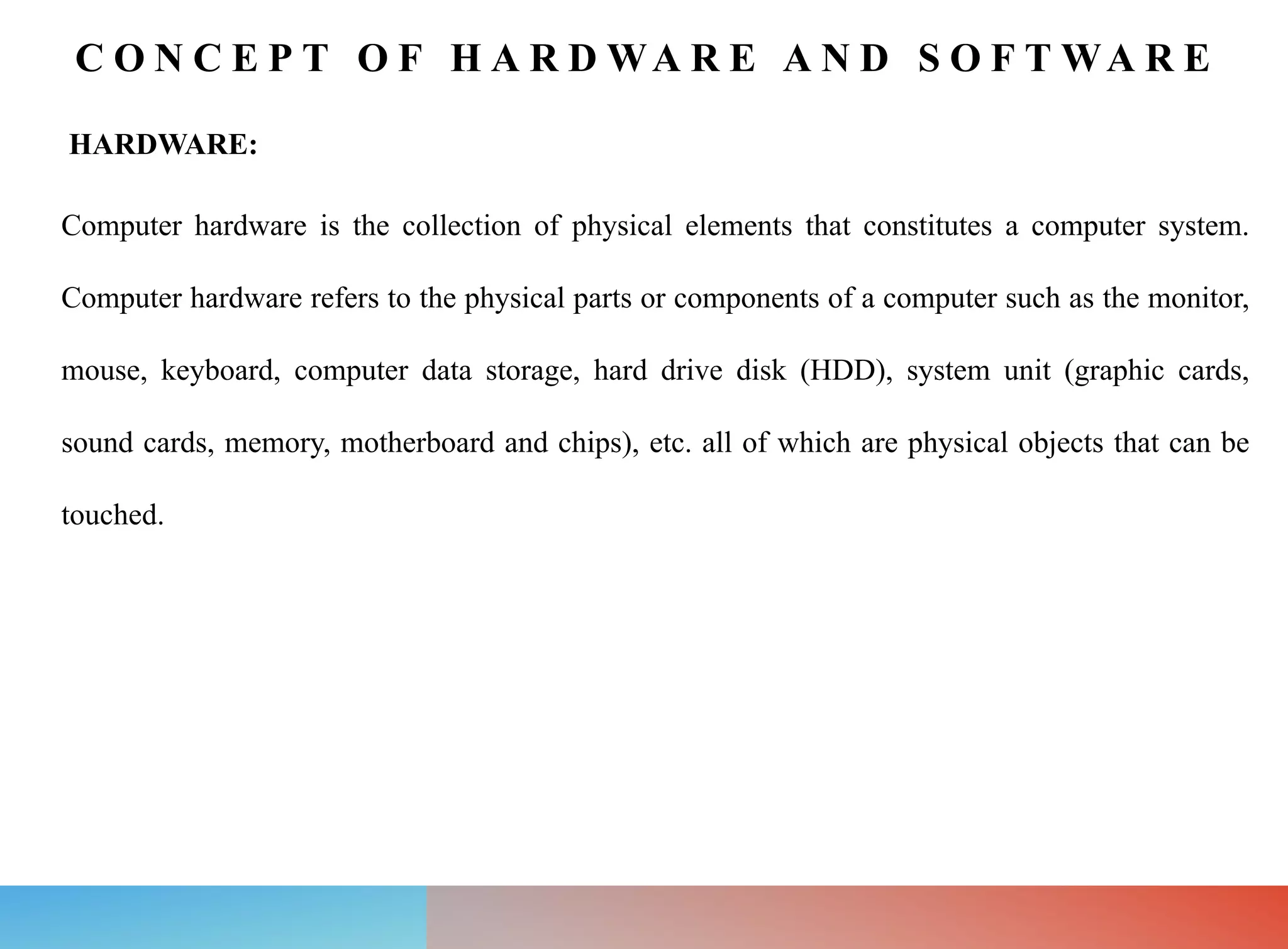 CONCEPT OF HARDWARE AND SOFTWARE

HARDWARE:

Computer hardware is the collection of physical elements that constitutes a computer system. Computer hardware refers to the physical parts or components of a computer such as the monitor, mouse, keyboard, computer data storage, hard drive disk (HDD), system unit (graphic cards, sound cards, memory, motherboard and chips), etc. all of which are physical objects that can be touched.